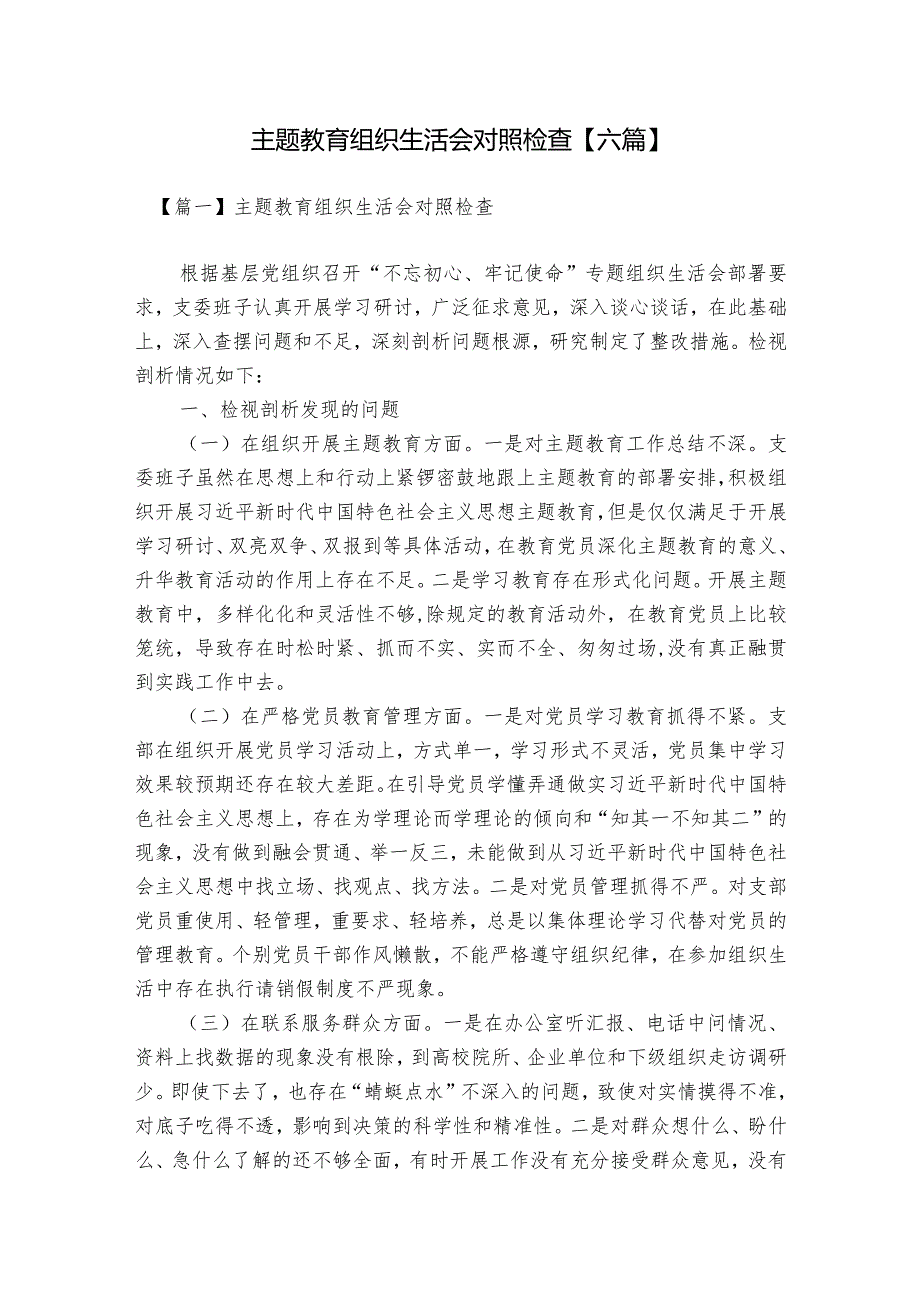 主题教育组织生活会对照检查【六篇】

【篇一】主题教育组织生活会对照检查

根据基层党组织召开“不忘初心、牢记使命”专题组织生活会部署要求，支委班子认真开展学习研讨，广泛征求意见，深入谈心谈话，在此基础上，深入查摆问题和不足，深刻剖析问题根源，研究制定了整改措施。检视剖析情况如下：

一、检视剖析发现的问题

（一）在组织开展主题教育方面。一是对主题教育工作总结不深。支委班子虽然在思想上和行动上紧锣密鼓地跟上主题教育的部署安排，积极组织开展习近平新时代中国特色社会主义思想主题教育，但是仅仅满足于开展学习研讨、双亮双争、双报到等具体活动，在教育党员深化主题教育的意义、升华教育活动的作用上存在不足。二是学习教育存在形式化问题。开展主题教育中，多样化化和灵活性不够，除规定的教育活动外，在教育党员上比较笼统，导致存在时松时紧、抓而不实、实而不全、匆匆过场，没有真正融贯到实践工作中去。

（二）在严格党员教育管理方面。一是对党员学习教育抓得不紧。支部在组织开展党员学习活动上，方式单一，学习形式不灵活，党员集中学习效果较预期还存在较大差距。在引导党员学懂弄通做实习近平新时代中国特色社会主义思想上，存在为学理论而学理论的倾向和“知其一不知其二”的现象，没有做到融会贯通、举一反三，未能做到从习近平新时代中国特色社会主义思想中找立场、找观点、找方法。二是对党员管理抓得不严。对支部党员重使用、轻管理，重要求、轻培养，总是以集体理论学习代替对党员的管理教育。个别党员干部作风懒散，不能严格遵守组织纪律，在参加组织生活中存在执行请销假制度不严现象。

（三）在联系服务群众方面。一是在办公室听汇报、电话中问情况、资料上找数据的现象没有根除，到高校院所、企业单位和下级组织走访调研少。即使下去了，也存在“蜻蜓点水”不深入的问题，致使对实情摸得不准，对底子吃得不透，影响到决策的科学性和精准性。二是对群众想什么、盼什么、急什么了解的还不够全面，有时开展工作没有充分接受群众意见，没有